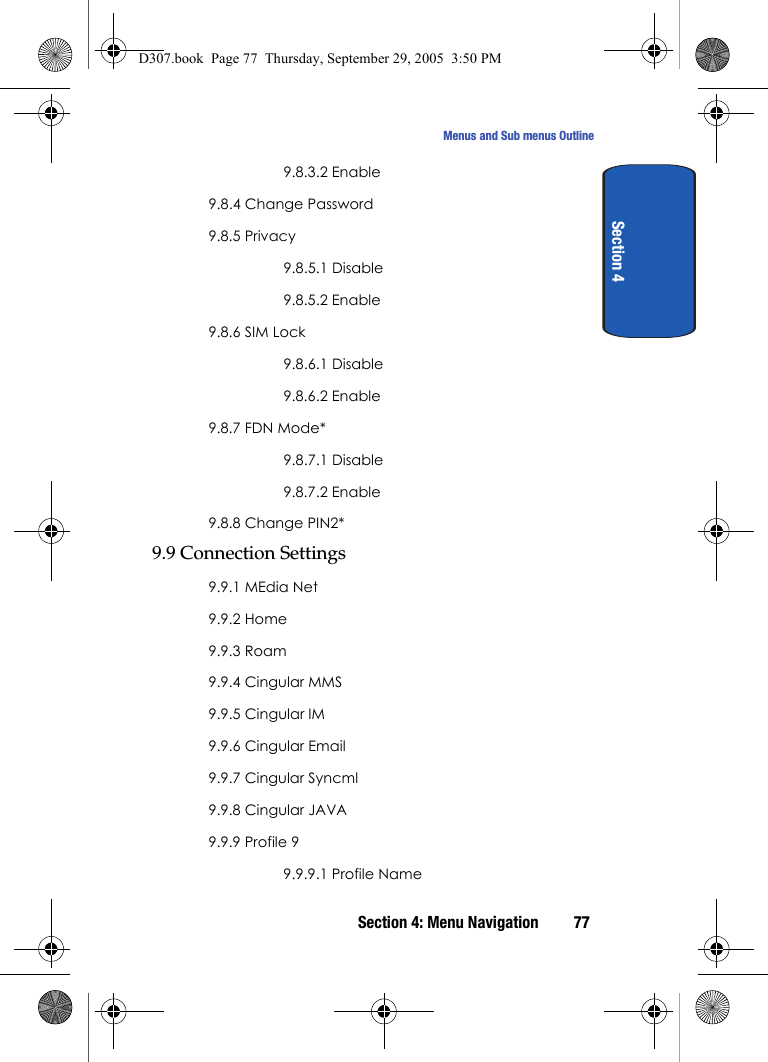 D307.book Page 77 Thursday, September 29, 2005 3:50 PM

Menus and Sub menus Outline

Section 4

9.8.3.2 Enable

9.8.4 Change Password

9.8.5 Privacy

9.8.5.1 Disable

9.8.5.2 Enable

9.8.6 SIM Lock

9.8.6.1 Disable

9.8.6.2 Enable

9.8.7 FDN Mode*

9.8.7.1 Disable

9.8.7.2 Enable

9.8.8 Change PIN2*

9.9 Connection Settings

9.9.1 MEdia Net

9.9.2 Home

9.9.3 Roam

9.9.4 Cingular MMS

9.9.5 Cingular IM

9.9.6 Cingular Email

9.9.7 Cingular Syncml

9.9.8 Cingular JAVA

9.9.9 Profile 9

9.9.9.1 Profile Name

Section 4: Menu Navigation 77